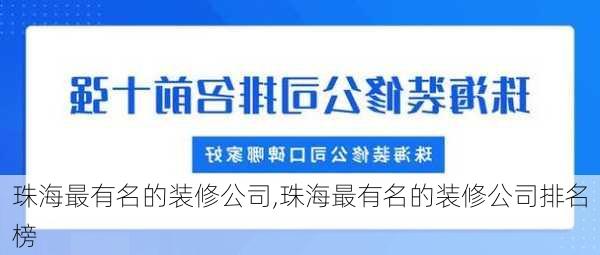 珠海装修公司排名前十强

珠海装修公司口碑哪家好

珠海最有名的装修公司,珠海最有名的装修公司排名榜